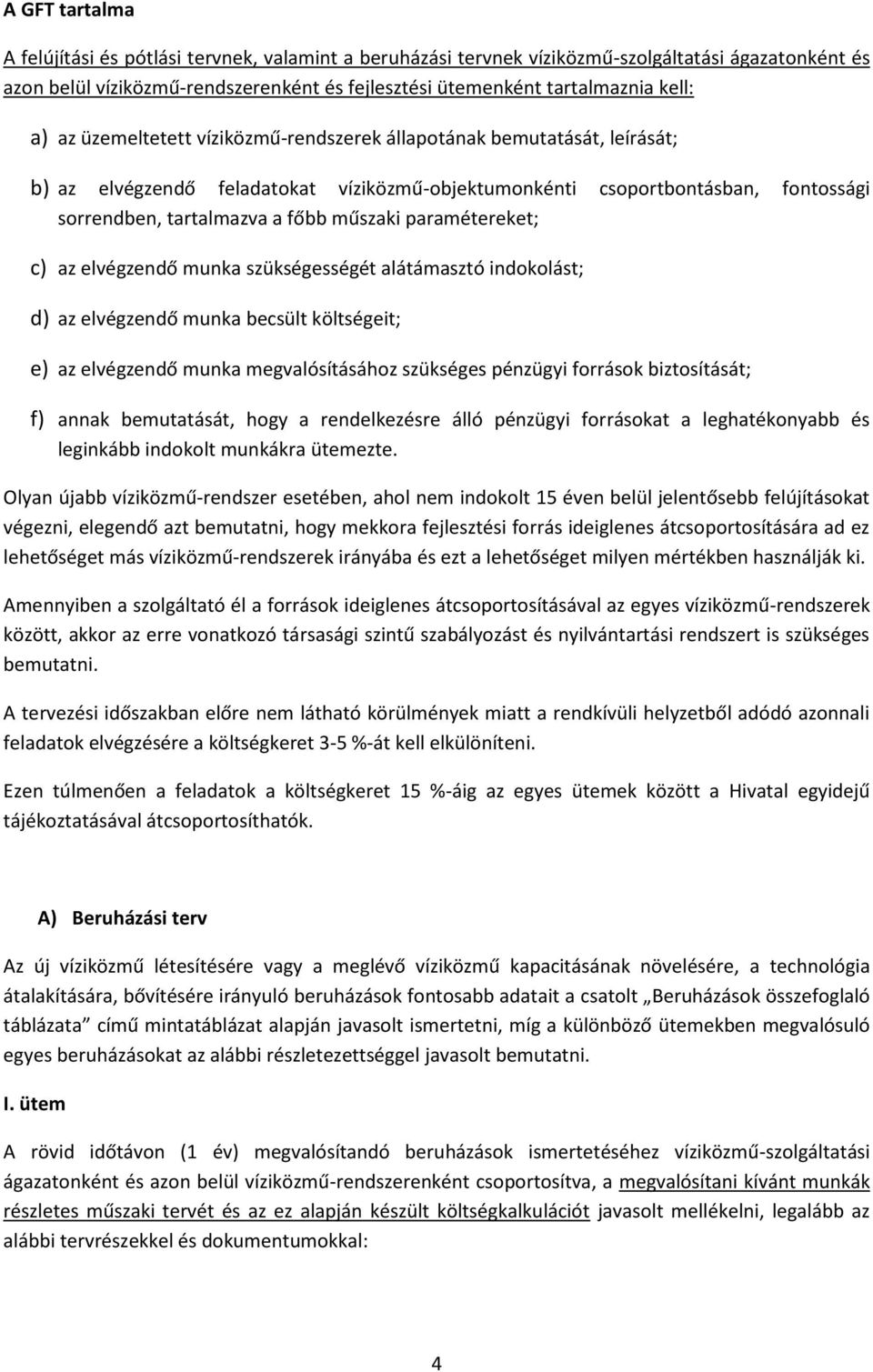 A GFT tartalma

A felújítási és pótlási tervnek, valamint a beruházási tervnek víziközmű-szolgáltatási ágazatonként és azon belül víziközmű-rendszerenként és fejlesztési ütemenként tartalmaznia kell:

a) az üzemeltetett víziközmű-rendszerek állapotának bemutatását, leírását;

b) az elvégzendő feladatokat víziközmű-objektumonkénti csoportbontásban, fontossági sorrendben, tartalmazva a főbb műszaki paramétereket;

c) az elvégzendő munka szükségességét alátámasztó indokolást;

d) az elvégzendő munka becsült költségeit;

e) az elvégzendő munka megvalósításához szükséges pénzügyi források biztosítását;

f) annak bemutatását, hogy a rendelkezésre álló pénzügyi forrásokat a leghatékonyabb és leginkább indokolt munkákra ütemezte.

Olyan újabb víziközmű-rendszer esetében, ahol nem indokolt 15 éven belül jelentősebb felújításokat végezni, elegendő azt bemutatni, hogy mekkora fejlesztési forrás ideiglenes átcsoportosítására ad ez lehetőséget más víziközmű-rendszerek irányába és ezt a lehetőséget milyen mértékben használják ki.

Amennyiben a szolgáltató él a források ideiglenes átcsoportosításával az egyes víziközmű-rendszerek között, akkor az erre vonatkozó társasági szintű szabályozást és nyilvántartási rendszert is szükséges bemutatni.

A tervezési időszakban előre nem látható körülmények miatt a rendkívüli helyzetből adódó azonnali feladatok elvégzésére a költségkeret 3-5 %-át kell elkülöníteni.

Ezen túlmenően a feladatok a költségkeret 15 %-áig az egyes ütemek között a Hivatal egyidejű tájékoztatásával átcsoportosíthatók.

A) Beruházási terv

Az új víziközmű létesítésére vagy a meglévő víziközmű kapacitásának növelésére, a technológia átalakítására, bővítésére irányuló beruházások fontosabb adatait a csatolt „Beruházások összefoglaló táblázata” című mintatáblázat alapján javasolt ismertetni, míg a különböző ütemekben megvalósuló egyes beruházásokat az alábbi részletezettséggel javasolt bemutatni.

I. ütem

A rövid időtávon (1 év) megvalósítandó beruházások ismertetéséhez víziközmű-szolgáltatási ágazatonként és azon belül víziközmű-rendszerenként csoportosítva, a megvalósítani kívánt munkák részletes műszaki tervét és az ez alapján készült költségkalkulációt javasolt mellékelni, legalább az alábbi tervrészekkel és dokumentumokkal:

4